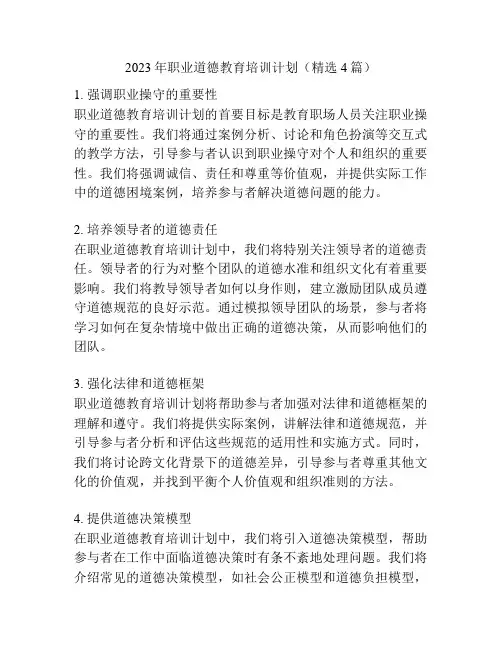 2023 年职业道德教育培训计划（精选 4 篇）

1. 强调职业操守的重要性
职业道德教育培训计划的首要目标是教育职场人员关注职业操守的重要性。我们将通过案例分析、讨论和角色扮演等交互式的教学方法，引导参与者认识到职业操守对个人和组织的重要性。我们将强调诚信、责任和尊重等价值观，并提供实际工作中的道德困境案例，培养参与者解决道德问题的能力。

2. 培养领导者的道德责任
在职业道德教育培训计划中，我们将特别关注领导者的道德责任。领导者的行为对整个团队的道德水准和组织文化有着重要影响。我们将教导领导者如何以身作则，建立激励团队成员遵守道德规范的良好示范。通过模拟领导团队的场景，参与者将学习如何在复杂情境中做出正确的道德决策，从而影响他们的团队。

3. 强化法律和道德框架
职业道德教育培训计划将帮助参与者加强对法律和道德框架的理解和遵守。我们将提供实际案例，讲解法律和道德规范，并引导参与者分析和评估这些规范的适用性和实施方式。同时，我们将讨论跨文化背景下的道德差异，引导参与者尊重其他文化的价值观，并找到平衡个人价值观和组织准则的方法。

4. 提供道德决策模型
在职业道德教育培训计划中，我们将引入道德决策模型，帮助参与者在工作中面临道德决策时有条不紊地处理问题。我们将介绍常见的道德决策模型，如社会公正模型和道德负担模型，